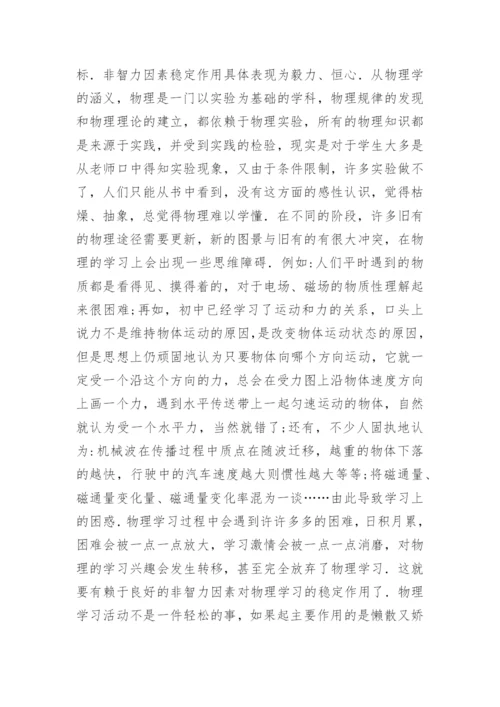 标．非智力因素稳定作用具体表现为毅力、恒心．从物理学的涵义，物理是一门以实验为基础的学科，物理规律的发现和物理理论的建立，都依赖于物理实验，所有的物理知识都是来源于实践，并受到实践的检验，现实是对于学生大多是从老师口中得知实验现象，又由于条件限制，许多实验做不了，人们只能从书中看到，没有这方面的感性认识，觉得枯燥、抽象，总觉得物理难以学懂．在不同的阶段，许多旧有的物理途径需要更新，新的图景与旧有的有很大冲突，在物理的学习上会出现一些思维障碍．例如：人们平时遇到的物质都是看得见、摸得着的，对于电场、磁场的物质性理解起来很困难；再如，初中已经学习了运动和力的关系，口头上说力不是维持物体运动的原因，是改变物体运动状态的原因，但是思想上仍顽固地认为只要物体向哪个方向运动，它就一定受一个沿这个方向的力，总会在受力图上沿物体速度方向上画一个力，遇到水平传送带上一起匀速运动的物体，自然就认为受一个水平力，当然就错了；还有，不少人固执地认为：机械波在传播过程中质点在随波迁移，越重的物体下落的越快，行驶中的汽车速度越大则惯性越大等等；将磁通量、磁通量变化量、磁通量变化率混为一谈……由此导致学习上的困惑．物理学习过程中会遇到许许多多的困难，日积月累，困难会被一点一点放大，学习激情会被一点一点消磨，对物理的学习兴趣会发生转移，甚至完全放弃了物理学习．这就要有赖于良好的非智力因素对物理学习的稳定作用了．物理学习活动不是一件轻松的事，如果起主要作用的是懒散又娇